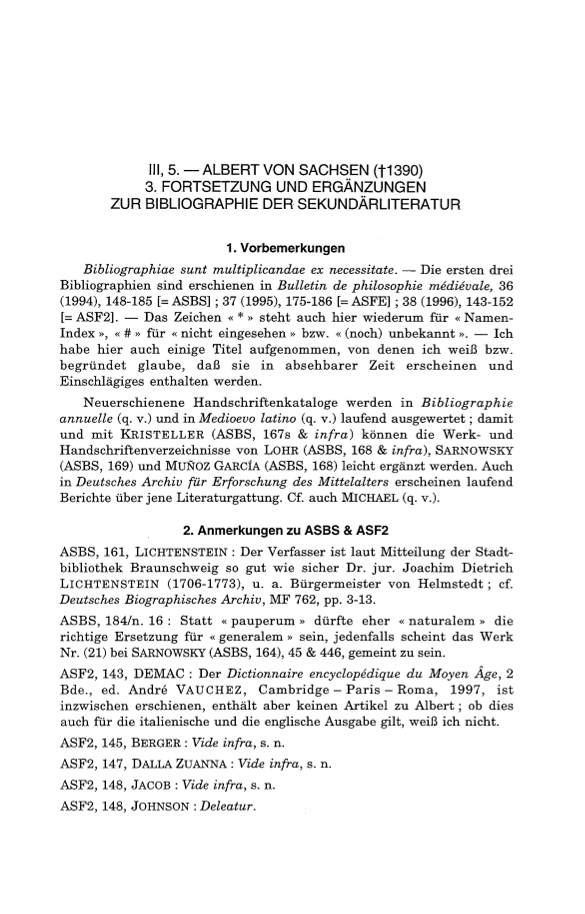 III, 5. — ALBERT VON SACHSEN (†1390)
3. FORTSETZUNG UND ERGÄNZUNGEN
ZUR BIBLIOGRAPHIE DER SEKUNDÄRLITERATUR

1. Vorbemerkungen

Bibliographiae sunt multiplicandae ex necessitate. — Die ersten drei Bibliographien sind erschienen in Bulletin de philosophie médiévale, 36 (1994), 148-185 [= ASBS] ; 37 (1995), 175-186 [= ASFE] ; 38 (1996), 143-152 [= ASF2]. — Das Zeichen « * » steht auch hier wiederum für « Namen-Index », « # » für « nicht eingesehen » bzw. « (noch) unbekannt ». — Ich habe hier auch einige Titel aufgenommen, von denen ich weiß bzw. begründet glaube, daß sie in absehbarer Zeit erscheinen und Einschlägiges enthalten werden.

Neuerschienene Handschriftenkataloge werden in Bibliographie annuelle (q. v.) und in Medioevo latino (q. v.) laufend ausgewertet ; damit und mit KRISTELLER (ASBS, 167s & infra) können die Werk- und Handschriftenverzeichnisse von LOHR (ASBS, 168 & infra), SARNOWSKY (ASBS, 169) und MUÑOZ GARCÍA (ASBS, 168) leicht ergänzt werden. Auch in Deutsches Archiv für Erforschung des Mittelalters erscheinen laufend Berichte über jene Literaturgattung. Cf. auch MICHAEL (q. v.).

2. Anmerkungen zu ASBS & ASF2

ASBS, 161, LICHTENSTEIN : Der Verfasser ist laut Mitteilung der Stadtbibliothek Braunschweig so gut wie sicher Dr. jur. Joachim Dietrich LICHTENSTEIN (1706-1773), u. a. Bürgermeister von Helmstedt ; cf. Deutsches Biographisches Archiv, MF 762, pp. 3-13.

ASBS, 184/n. 16 : Statt « pauperum » dürfte eher « naturalem » die richtige Ersetzung für « generalem » sein, jedenfalls scheint das Werk Nr. (21) bei SARNOWSKY (ASBS, 164), 45 & 446, gemeint zu sein.

ASF2, 143, DEMAC : Der Dictionnaire encyclopédique du Moyen Âge, 2 Bde., ed. André VAUCHEZ, Cambridge – Paris – Roma, 1997, ist inzwischen erschienen, enthält aber keinen Artikel zu Albert ; ob dies auch für die italienische und die englische Ausgabe gilt, weiß ich nicht.

ASF2, 145, BERGER : Vide infra, s. n.

ASF2, 147, DALLA ZUANNA : Vide infra, s. n.

ASF2, 148, JACOB : Vide infra, s. n.

ASF2, 148, JOHNSON : Deleatur.